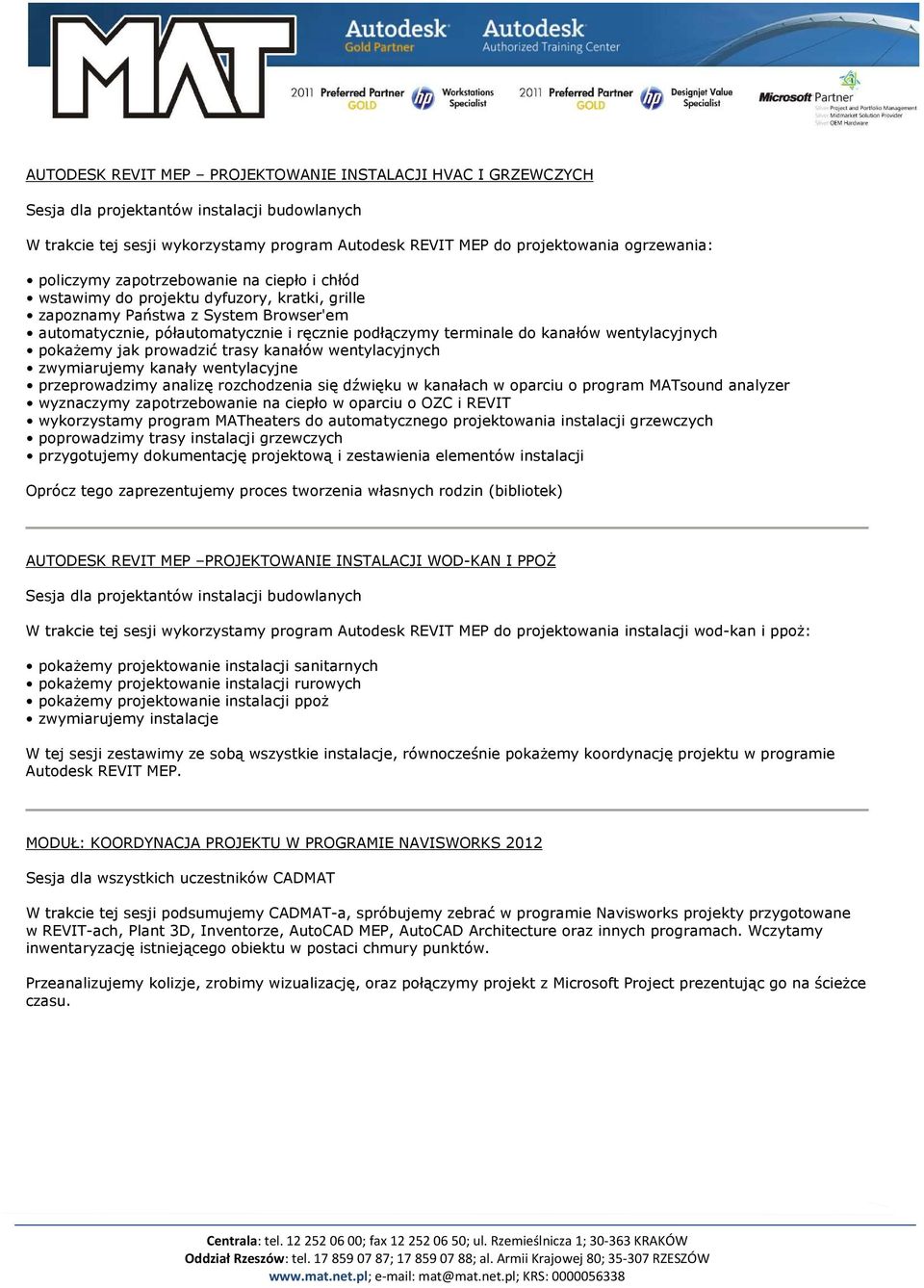 MAT

Autodesk Gold Partner

Autodesk Authorized Training Center

2011 Preferred Partner GOLD

hp Workstations Specialist

2011 Preferred Partner GOLD

hp Designjet Value Specialist

Microsoft Partner

Silver Project and Portfolio Management
Silver Midmarket Solution Provider
Silver OEM Hardware

AUTODESK REVIT MEP – PROJEKTOWANIE INSTALACJI HVAC I GRZEWCZYCH

Sesja dla projektantów instalacji budowlanych

W trakcie tej sesji wykorzystamy program Autodesk REVIT MEP do projektowania ogrzewania:

• policzymy zapotrzebowanie na ciepło i chłód
• wstawimy do projektu dyfuzory, kratki, grille
• zapoznamy Państwa z System Browser'em
• automatycznie, półautomatycznie i ręcznie podłączymy terminale do kanałów wentylacyjnych
• pokażemy jak prowadzić trasy kanałów wentylacyjnych
• zwymiarujemy kanały wentylacyjne
• przeprowadzimy analizę rozchodzenia się dźwięku w kanałach w oparciu o program MATsound analyzer
• wyznaczymy zapotrzebowanie na ciepło w oparciu o OZC i REVIT
• wykorzystamy program MATheaters do automatycznego projektowania instalacji grzewczych
• poprowadzimy trasy instalacji grzewczych
• przygotujemy dokumentację projektową i zestawienia elementów instalacji

Oprócz tego zaprezentujemy proces tworzenia własnych rodzin (bibliotek)

AUTODESK REVIT MEP –PROJEKTOWANIE INSTALACJI WOD-KAN I PPOŻ

Sesja dla projektantów instalacji budowlanych

W trakcie tej sesji wykorzystamy program Autodesk REVIT MEP do projektowania instalacji wod-kan i ppoż:

• pokażemy projektowanie instalacji sanitarnych
• pokażemy projektowanie instalacji rurowych
• pokażemy projektowanie instalacji ppoż
• zwymiarujemy instalacje

W tej sesji zestawimy ze sobą wszystkie instalacje, równocześnie pokażemy koordynację projektu w programie Autodesk REVIT MEP.

MODUŁ: KOORDYNACJA PROJEKTU W PROGRAMIE NAVISWORKS 2012

Sesja dla wszystkich uczestników CADMAT

W trakcie tej sesji podsumujemy CADMAT-a, spróbujemy zebrać w programie Navisworks projekty przygotowane w REVIT-ach, Plant 3D, Inventorze, AutoCAD MEP, AutoCAD Architecture oraz innych programach. Wczytamy inwentaryzację istniejącego obiektu w postaci chmury punktów.

Przeanalizujemy kolizje, zrobimy wizualizację, oraz połączymy projekt z Microsoft Project prezentując go na ścieżce czasu.

Centrala: tel. 12 252 06 00; fax 12 252 06 50; ul. Rzemieślnicza 1; 30-363 KRAKÓW
Oddział Rzeszów: tel. 17 859 07 87; 17 859 07 88; al. Armii Krajowej 80; 35-307 RZESZÓW
www.mat.net.pl; e-mail: mat@mat.net.pl; KRS: 0000056338